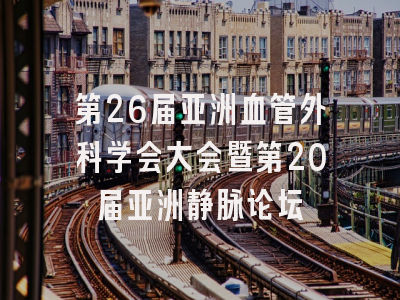 第26届亚洲血管外科学会大会暨第20届亚洲静脉论坛